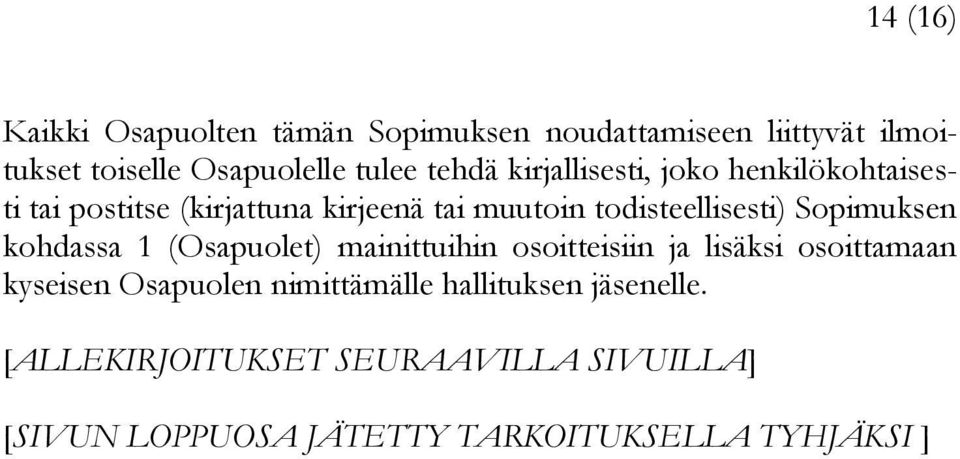 14 (16)

Kaikki Osapuolten tämän Sopimuksen noudattamiseen liittyvät ilmoitukset toiselle Osapuolelle tulee tehdä kirjallisesti, joko henkilökohtaisesti tai postitse (kirjattuna kirjeenä tai muutoin todisteellisesti) Sopimuksen kohdassa 1 (Osapuolet) mainittuihin osoitteisiin ja lisäksi osoittamaan kyseisen Osapuolen nimittämälle hallituksen jäsenelle.

[ALLEKIRJOITUKSET SEURAAVILLA SIVUILLA]

[SIVUN LOPPUOSA JÄTETTY TARKOITUKSELLA TYHJÄKSI ]